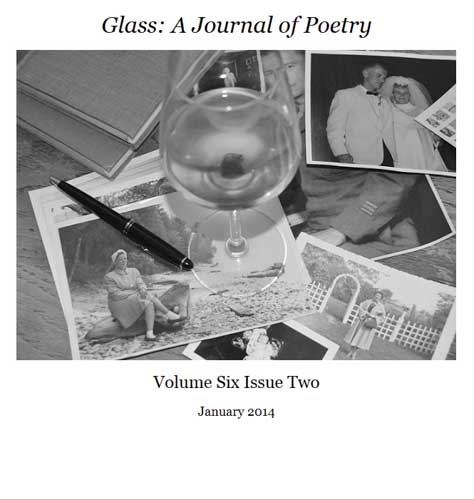 Glass: A Journal of Poetry

Volume Six Issue Two

January 2014